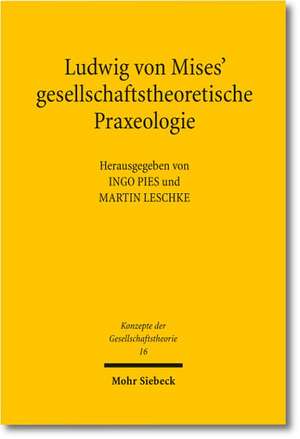 Ludwig von Mises' gesellschaftstheoretische Praxeologie

Herausgegeben von
INGO PIES und
MARTIN LESCHKE

Konzepte der Gesellschaftstheorie
16

Mohr Siebeck